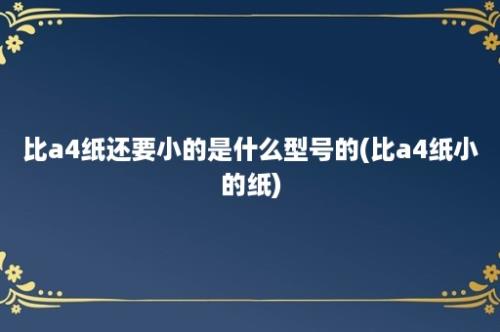 比a4纸还要小的是什么型号的(比a4纸小的纸)